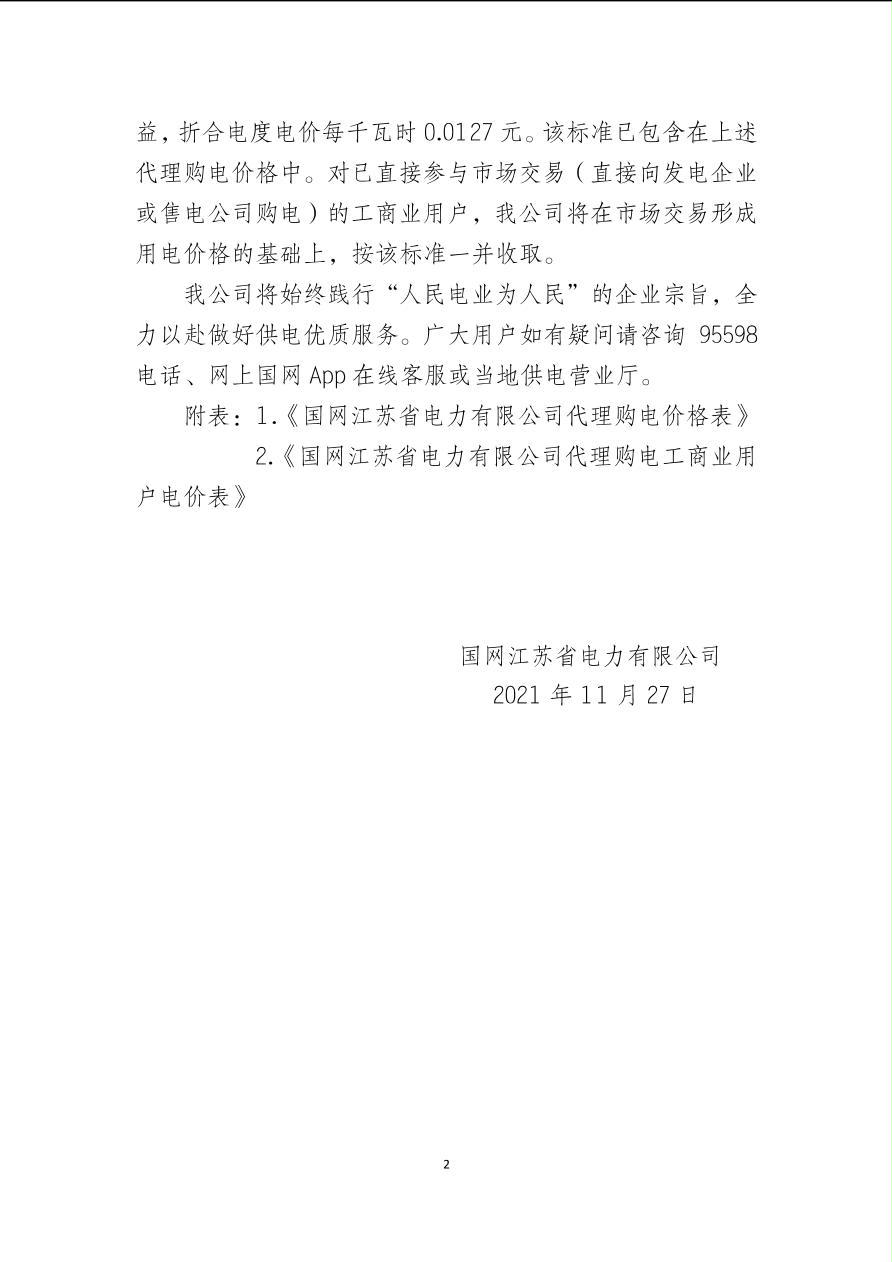 益，折合电度电价每千瓦时 0.0127 元。该标准已包含在上述代理购电价格中。对已直接参与市场交易（直接向发电企业或售电公司购电）的工商业用户，我公司将在市场交易形成用电价格的基础上，按该标准一并收取。

我公司将始终践行“人民电业为人民”的企业宗旨，全力以赴做好供电优质服务。广大用户如有疑问请咨询 95598 电话、网上国网 App 在线客服或当地供电营业厅。

附表：1.《国网江苏省电力有限公司代理购电价格表》
2.《国网江苏省电力有限公司代理购电工商业用户电价表》

国网江苏省电力有限公司
2021 年 11 月 27 日

2